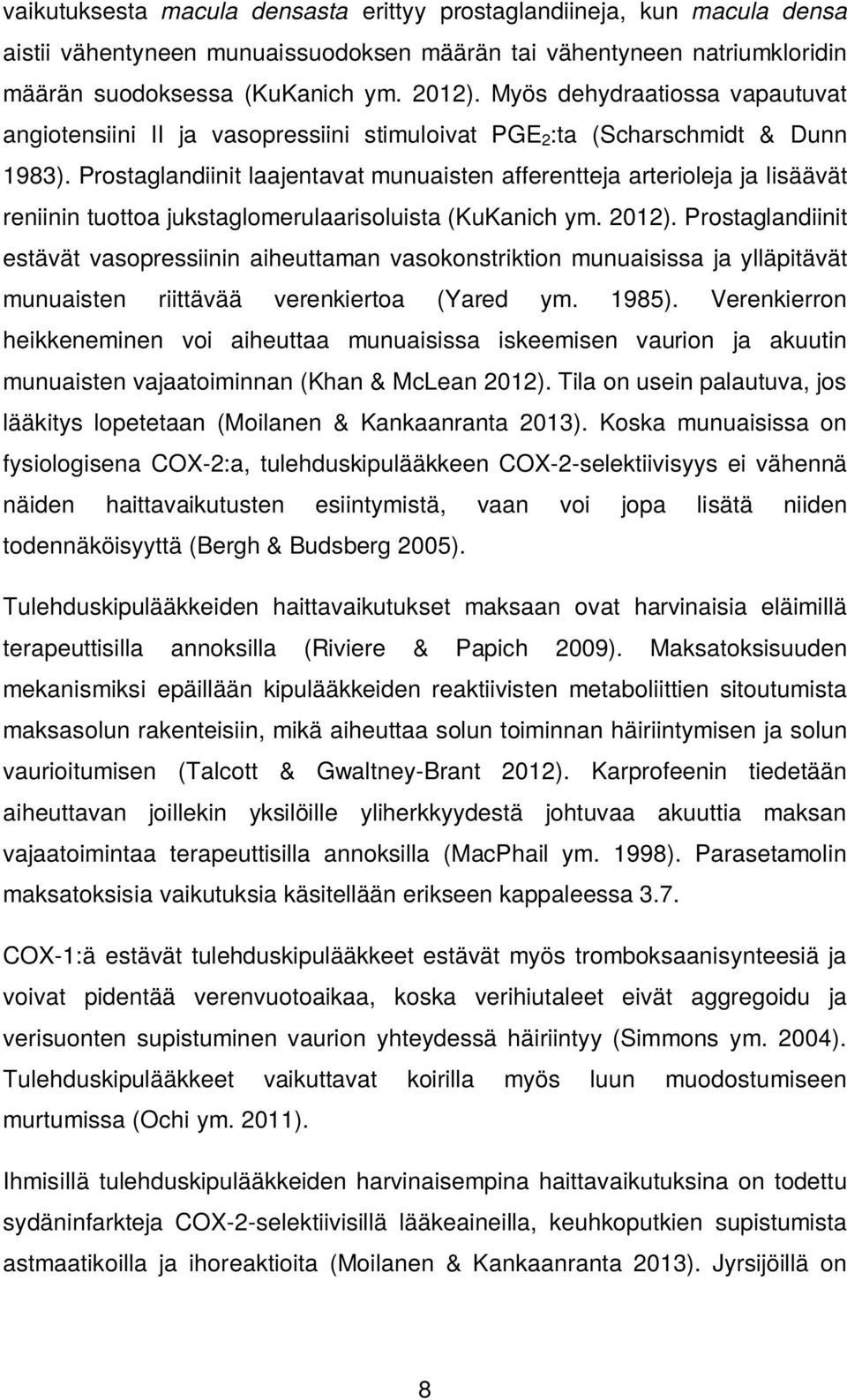 vaikutuksesta macula densasta erittyy prostaglandiineja, kun macula densa aistii vähentyneen munuaissuodoksen määrän tai vähentyneen natriumkloridin määrän suodoksessa (KuKanich ym. 2012). Myös dehydraatiossa vapautuvat angiotensiini II ja vasopressiini stimuloivat $PGE_2$:ta (Scharschmidt & Dunn 1983). Prostaglandiinit laajentavat munuaisten afferentteja arterioleja ja lisäävät reniinin tuottoa jukstaglomerulaarisoluista (KuKanich ym. 2012). Prostaglandiinit estävät vasopressiinin aiheuttaman vasokonstriktion munuaisissa ja ylläpitävät munuaisten riittävää verenkiertoa (Yared ym. 1985). Verenkierron heikkeneminen voi aiheuttaa munuaisissa iskeemisen vaurion ja akuutin munuaisten vajaatoiminnan (Khan & McLean 2012). Tila on usein palautuva, jos lääkitys lopetetaan (Moilanen & Kankaanranta 2013). Koska munuaisissa on fysiologisena COX-2:a, tulehduskipulääkkeen COX-2-selektiivisyys ei vähennä näiden haittavaikutusten esiintymistä, vaan voi jopa lisätä niiden todennäköisyyttä (Bergh & Budsberg 2005).

Tulehduskipulääkkeiden haittavaikutukset maksaan ovat harvinaisia eläimillä terapeuttisilla annoksilla (Riviere & Papich 2009). Maksatoksisuuden mekanismiksi epäillään kipulääkkeiden reaktiivisten metaboliittien sitoutumista maksasolun rakenteisiin, mikä aiheuttaa solun toiminnan häiriintymisen ja solun vaurioitumisen (Talcott & Gwaltney-Brant 2012). Karprofeenin tiedetään aiheuttavan joillekin yksilöille yliherkkyydestä johtuvaa akuuttia maksan vajaatoimintaa terapeuttisilla annoksilla (MacPhail ym. 1998). Parasetamolin maksatoksisia vaikutuksia käsitellään erikseen kappaleessa 3.7.

COX-1:ä estävät tulehduskipulääkkeet estävät myös tromboksaanisynteesiä ja voivat pidentää verenvuotoaikaa, koska verihiutaleet eivät aggregoidu ja verisuonten supistuminen vaurion yhteydessä häiriintyy (Simmons ym. 2004). Tulehduskipulääkkeet vaikuttavat koirilla myös luun muodostumiseen murtumissa (Ochi ym. 2011).

Ihmisillä tulehduskipulääkkeiden harvinaisempina haittavaikutuksina on todettu sydäninfarkteja COX-2-selektiivisillä lääkeaineilla, keuhkoputkien supistumista astmaatikoilla ja ihoreaktioita (Moilanen & Kankaanranta 2013). Jyrsijöillä on

8